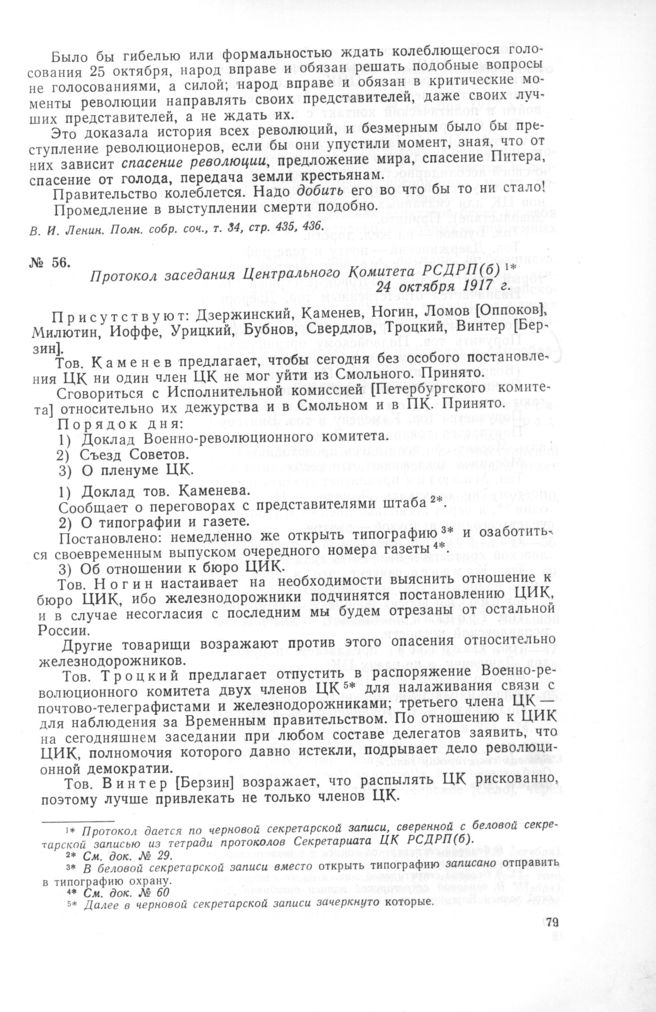 Было бы гибелью или формальностью ждать колеблющегося голосования 25 октября, народ вправе и обязан решать подобные вопросы не голосованиями, а силой; народ вправе и обязан в критические моменты революции направлять своих представителей, даже своих лучших представителей, а не ждать их.

Это доказала история всех революций, и безмерным было бы преступление революционеров, если бы они упустили момент, зная, что от них зависит спасение революции, предложение мира, спасение Питера, спасение от голода, передача земли крестьянам.

Правительство колеблется. Надо добить его во что бы то ни стало!

Промедление в выступлении смерти подобно.

В. И. Ленин. Полн. собр. соч., т. 34, стр. 435, 436.

№ 56.

Протокол заседания Центрального Комитета РСДРП(б) $^{1*}$
24 октября 1917 г.

Присутствуют: Дзержинский, Каменев, Ногин, Ломов [Оппоков], Милютин, Иоффе, Урицкий, Бубнов, Свердлов, Троцкий, Винтер [Берзин].

Тов. Каменев предлагает, чтобы сегодня без особого постановления ЦК ни один член ЦК не мог уйти из Смольного. Принято.

Сговориться с Исполнительной комиссией [Петербургского комитета] относительно их дежурства и в Смольном и в ПК. Принято.

Порядок дня:
1) Доклад Военно-революционного комитета.
2) Съезд Советов.
3) О пленуме ЦК.

1) Доклад тов. Каменева.
Сообщает о переговорах с представителями штаба $^{2*}$.
2) О типографии и газете.
Постановлено: немедленно же открыть типографию $^{3*}$ и озаботиться своевременным выпуском очередного номера газеты $^{4*}$.
3) Об отношении к бюро ЦИК.

Тов. Ногин настаивает на необходимости выяснить отношение к бюро ЦИК, ибо железнодорожники подчинятся постановлению ЦИК, и в случае несогласия с последним мы будем отрезаны от остальной России.

Другие товарищи возражают против этого опасения относительно железнодорожников.

Тов. Троцкий предлагает отпустить в распоряжение Военно-революционного комитета двух членов ЦК $^{5*}$ для налаживания связи с почтово-телеграфистами и железнодорожниками; третьего члена ЦК — для наблюдения за Временным правительством. По отношению к ЦИК на сегодняшнем заседании при любом составе делегатов заявить, что ЦИК, полномочия которого давно истекли, подрывает дело революционной демократии.

Тов. Винтер [Берзин] возражает, что распылять ЦК рискованно, поэтому лучше привлекать не только членов ЦК.

$^{1*}$ Протокол дается по черновой секретарской записи, сверенной с беловой секретарской записью из тетради протоколов Секретариата ЦК РСДРП(б).
$^{2*}$ См. док. № 29.
$^{3*}$ В беловой секретарской записи вместо открыть типографию записано отправить в типографию охрану.
$^{4*}$ См. док. № 60
$^{5*}$ Далее в черновой секретарской записи зачеркнуто которые.

79